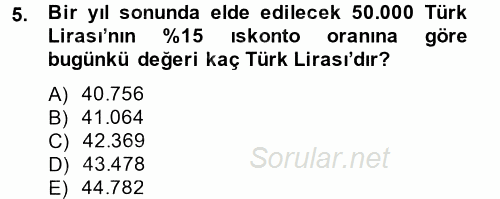 5. Bir yıl sonunda elde edilecek 50.000 Türk Lirası'nın %15 ıskonto oranına göre bugünkü değeri kaç Türk Lirası'dır?

A) 40.756
B) 41.064
C) 42.369
D) 43.478
E) 44.782

Sorular.net